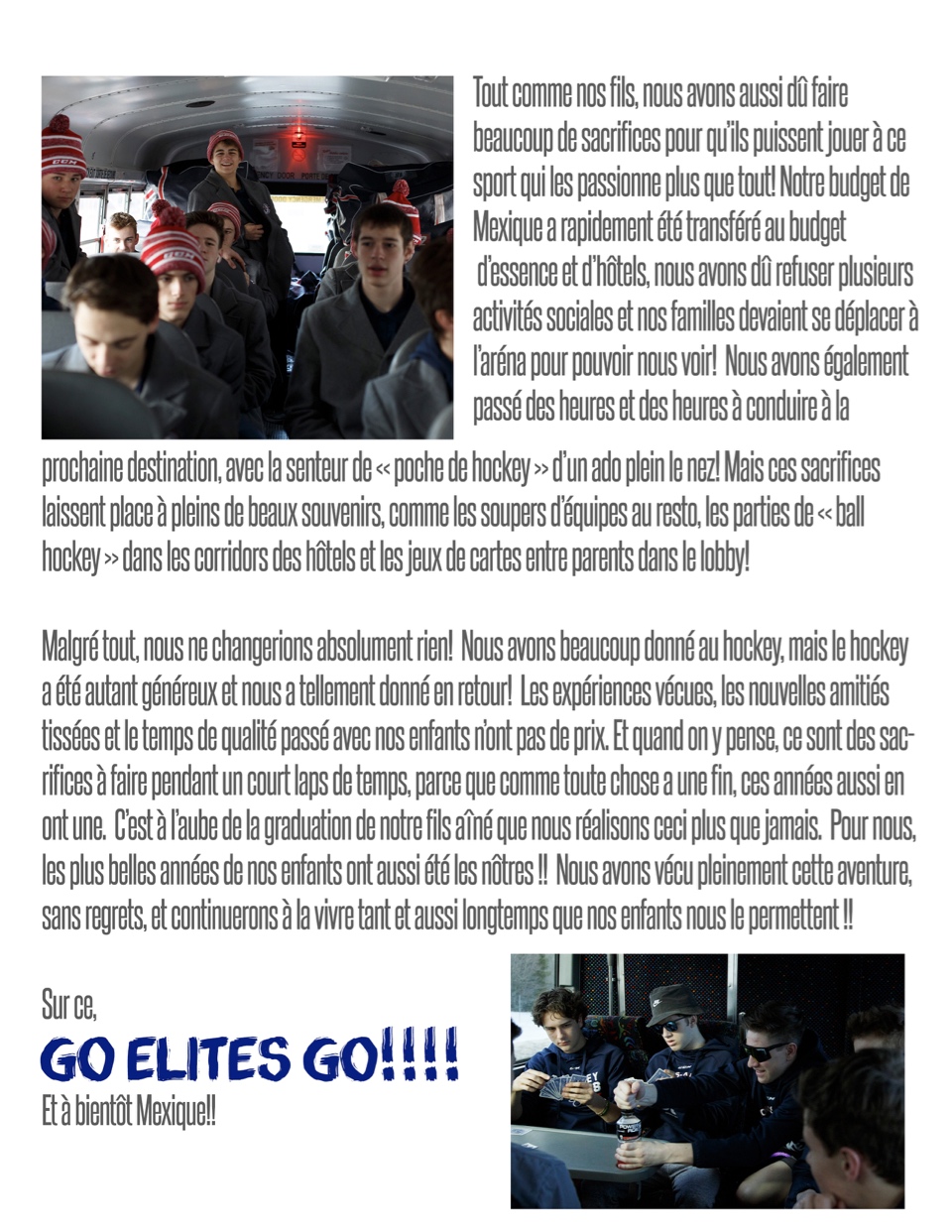 Tout comme nos fils, nous avons aussi dû faire beaucoup de sacrifices pour qu'ils puissent jouer à ce sport qui les passionne plus que tout! Notre budget de Mexique a rapidement été transféré au budget d'essence et d'hôtels, nous avons dû refuser plusieurs activités sociales et nos familles devaient se déplacer à l'aréna pour pouvoir nous voir! Nous avons également passé des heures et des heures à conduire à la prochaine destination, avec la senteur de « poche de hockey » d'un ado plein le nez! Mais ces sacrifices laissent place à pleins de beaux souvenirs, comme les soupers d'équipes au resto, les parties de « ball hockey » dans les corridors des hôtels et les jeux de cartes entre parents dans le lobby!

Malgré tout, nous ne changerions absolument rien! Nous avons beaucoup donné au hockey, mais le hockey a été autant généreux et nous a tellement donné en retour! Les expériences vécues, les nouvelles amitiés tissées et le temps de qualité passé avec nos enfants n'ont pas de prix. Et quand on y pense, ce sont des sacrifices à faire pendant un court laps de temps, parce que comme toute chose a une fin, ces années aussi en ont une. C'est à l'aube de la graduation de notre fils aîné que nous réalisons ceci plus que jamais. Pour nous, les plus belles années de nos enfants ont aussi été les nôtres !! Nous avons vécu pleinement cette aventure, sans regrets, et continuerons à la vivre tant et aussi longtemps que nos enfants nous le permettent !!

Sur ce,

GO ELITES GO!!!!

Et à bientôt Mexique!!